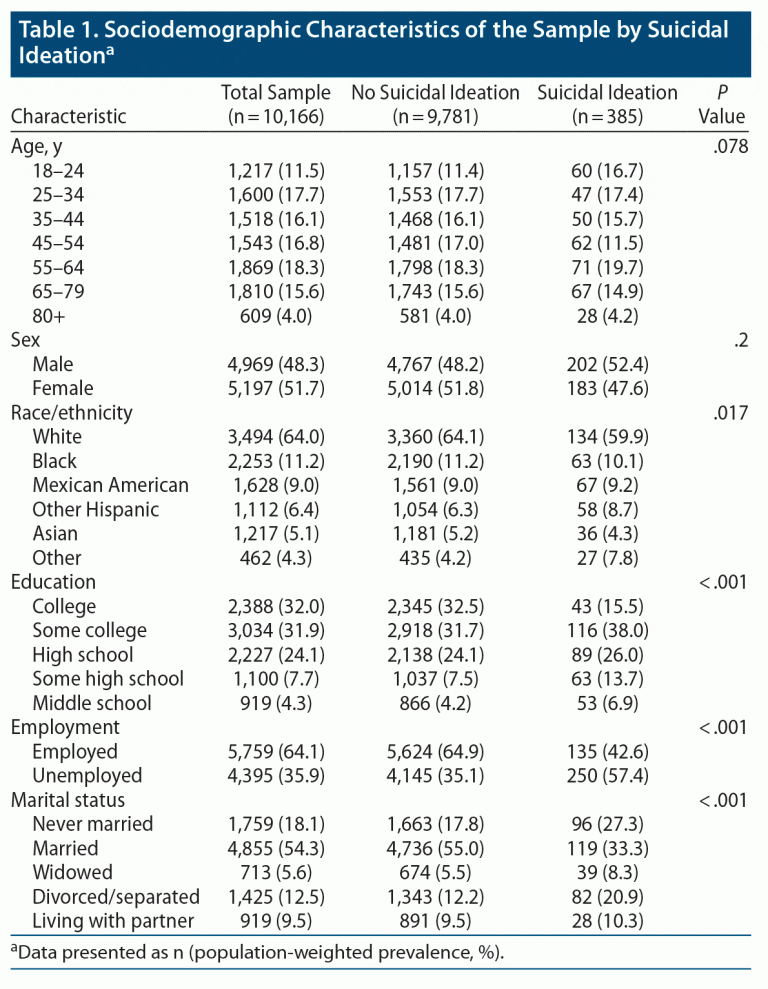 Table 1. Sociodemographic Characteristics of the Sample by Suicidal Ideation$^a$

| Characteristic | Total Sample (n = 10,166) | No Suicidal Ideation (n = 9,781) | Suicidal Ideation (n = 385) | P Value |
|---|---|---|---|---|
| Age, y | | | | .078 |
| 18–24 | 1,217 (11.5) | 1,157 (11.4) | 60 (16.7) | |
| 25–34 | 1,600 (17.7) | 1,553 (17.7) | 47 (17.4) | |
| 35–44 | 1,518 (16.1) | 1,468 (16.1) | 50 (15.7) | |
| 45–54 | 1,543 (16.8) | 1,481 (17.0) | 62 (11.5) | |
| 55–64 | 1,869 (18.3) | 1,798 (18.3) | 71 (19.7) | |
| 65–79 | 1,810 (15.6) | 1,743 (15.6) | 67 (14.9) | |
| 80+ | 609 (4.0) | 581 (4.0) | 28 (4.2) | |
| Sex | | | | .2 |
| Male | 4,969 (48.3) | 4,767 (48.2) | 202 (52.4) | |
| Female | 5,197 (51.7) | 5,014 (51.8) | 183 (47.6) | |
| Race/ethnicity | | | | .017 |
| White | 3,494 (64.0) | 3,360 (64.1) | 134 (59.9) | |
| Black | 2,253 (11.2) | 2,190 (11.2) | 63 (10.1) | |
| Mexican American | 1,628 (9.0) | 1,561 (9.0) | 67 (9.2) | |
| Other Hispanic | 1,112 (6.4) | 1,054 (6.3) | 58 (8.7) | |
| Asian | 1,217 (5.1) | 1,181 (5.2) | 36 (4.3) | |
| Other | 462 (4.3) | 435 (4.2) | 27 (7.8) | |
| Education | | | | <.001 |
| College | 2,388 (32.0) | 2,345 (32.5) | 43 (15.5) | |
| Some college | 3,034 (31.9) | 2,918 (31.7) | 116 (38.0) | |
| High school | 2,227 (24.1) | 2,138 (24.1) | 89 (26.0) | |
| Some high school | 1,100 (7.7) | 1,037 (7.5) | 63 (13.7) | |
| Middle school | 919 (4.3) | 866 (4.2) | 53 (6.9) | |
| Employment | | | | <.001 |
| Employed | 5,759 (64.1) | 5,624 (64.9) | 135 (42.6) | |
| Unemployed | 4,395 (35.9) | 4,145 (35.1) | 250 (57.4) | |
| Marital status | | | | <.001 |
| Never married | 1,759 (18.1) | 1,663 (17.8) | 96 (27.3) | |
| Married | 4,855 (54.3) | 4,736 (55.0) | 119 (33.3) | |
| Widowed | 713 (5.6) | 674 (5.5) | 39 (8.3) | |
| Divorced/separated | 1,425 (12.5) | 1,343 (12.2) | 82 (20.9) | |
| Living with partner | 919 (9.5) | 891 (9.5) | 28 (10.3) | |

$^a$Data presented as n (population-weighted prevalence, %).